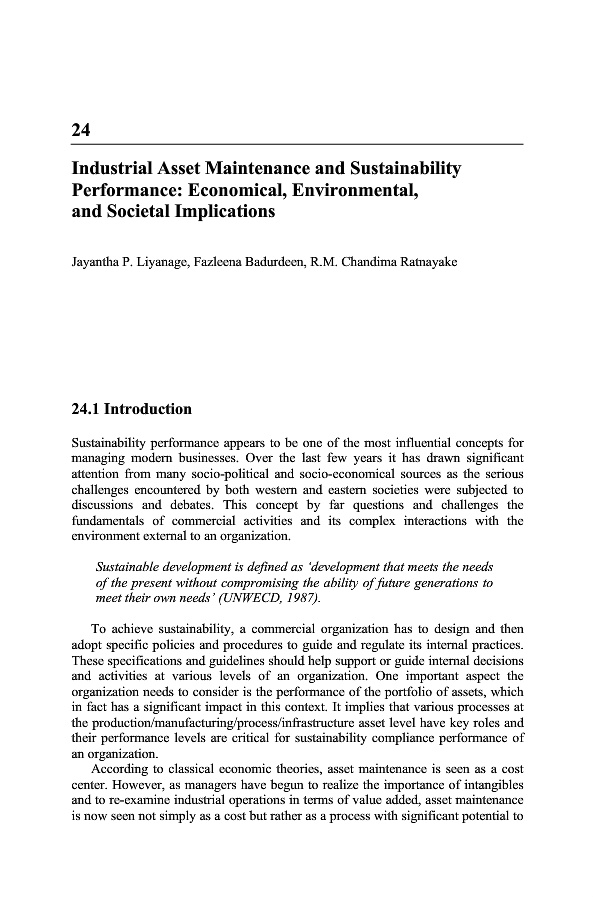 24

Industrial Asset Maintenance and Sustainability Performance: Economical, Environmental, and Societal Implications

Jayantha P. Liyanage, Fazleena Badurdeen, R.M. Chandima Ratnayake

24.1 Introduction

Sustainability performance appears to be one of the most influential concepts for managing modern businesses. Over the last few years it has drawn significant attention from many socio-political and socio-economical sources as the serious challenges encountered by both western and eastern societies were subjected to discussions and debates. This concept by far questions and challenges the fundamentals of commercial activities and its complex interactions with the environment external to an organization.

Sustainable development is defined as 'development that meets the needs of the present without compromising the ability of future generations to meet their own needs' (UNWECD, 1987).

To achieve sustainability, a commercial organization has to design and then adopt specific policies and procedures to guide and regulate its internal practices. These specifications and guidelines should help support or guide internal decisions and activities at various levels of an organization. One important aspect the organization needs to consider is the performance of the portfolio of assets, which in fact has a significant impact in this context. It implies that various processes at the production/manufacturing/process/infrastructure asset level have key roles and their performance levels are critical for sustainability compliance performance of an organization.

According to classical economic theories, asset maintenance is seen as a cost center. However, as managers have begun to realize the importance of intangibles and to re-examine industrial operations in terms of value added, asset maintenance is now seen not simply as a cost but rather as a process with significant potential to